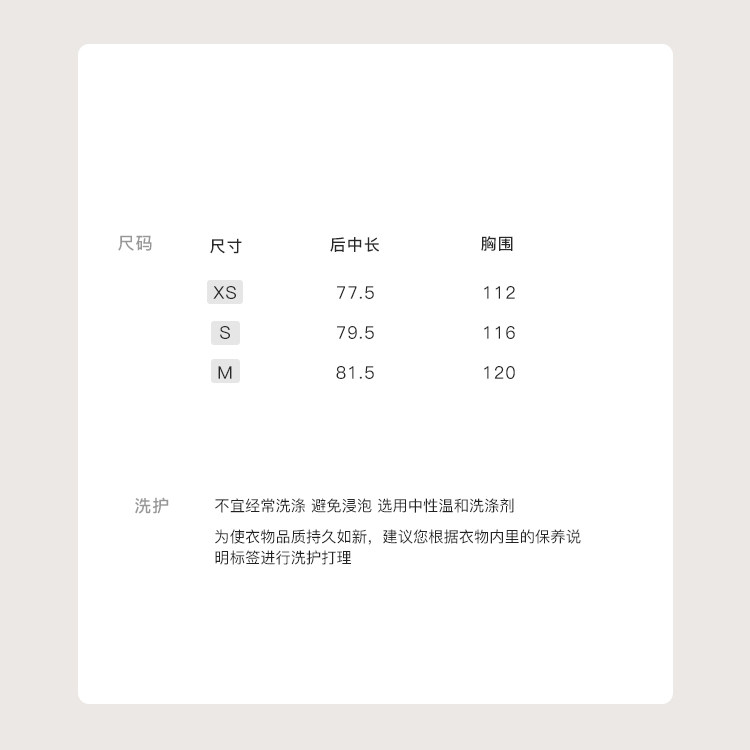 尺码

| 尺寸 | 后中长 | 胸围 |
|---|---|---|
| XS | 77.5 | 112 |
| S | 79.5 | 116 |
| M | 81.5 | 120 |

洗护

不宜经常洗涤 避免浸泡 选用中性温和洗涤剂

为使衣物品质持久如新，建议您根据衣物内里的保养说明标签进行洗护打理